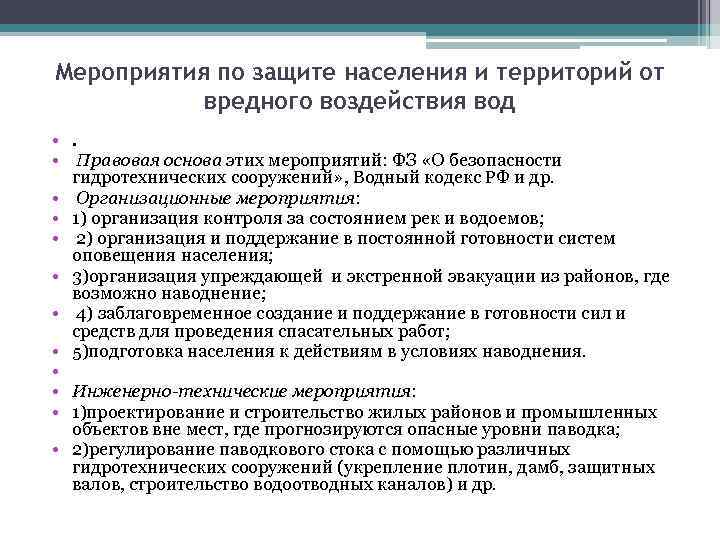 Мероприятия по защите населения и территорий от вредного воздействия вод

• .
• Правовая основа этих мероприятий: ФЗ «О безопасности гидротехнических сооружений», Водный кодекс РФ и др.
• Организационные мероприятия:
• 1) организация контроля за состоянием рек и водоемов;
• 2) организация и поддержание в постоянной готовности систем оповещения населения;
• 3)организация упреждающей и экстренной эвакуации из районов, где возможно наводнение;
• 4) заблаговременное создание и поддержание в готовности сил и средств для проведения спасательных работ;
• 5)подготовка населения к действиям в условиях наводнения.
•
• Инженерно-технические мероприятия:
• 1)проектирование и строительство жилых районов и промышленных объектов вне мест, где прогнозируются опасные уровни паводка;
• 2)регулирование паводкового стока с помощью различных гидротехнических сооружений (укрепление плотин, дамб, защитных валов, строительство водоотводных каналов) и др.